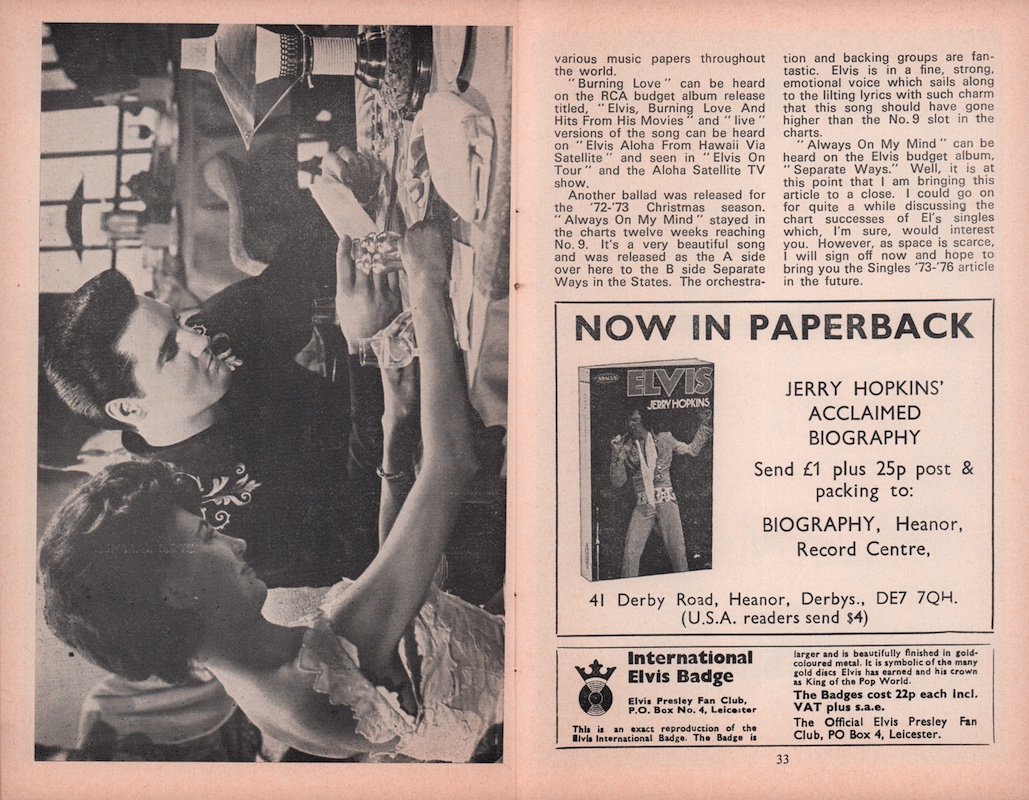 various music papers throughout the world.

"Burning Love" can be heard on the RCA budget album release titled, "Elvis, Burning Love And Hits From His Movies" and "live" versions of the song can be heard on "Elvis Aloha From Hawaii Via Satellite" and seen in "Elvis On Tour" and the Aloha Satellite TV show.

Another ballad was released for the '72-'73 Christmas season. "Always On My Mind" stayed in the charts twelve weeks reaching No. 9. It's a very beautiful song and was released as the A side over here to the B side Separate Ways in the States. The orchestration and backing groups are fantastic. Elvis is in a fine, strong, emotional voice which sails along to the lilting lyrics with such charm that this song should have gone higher than the No. 9 slot in the charts.

"Always On My Mind" can be heard on the Elvis budget album, "Separate Ways." Well, it is at this point that I am bringing this article to a close. I could go on for quite a while discussing the chart successes of El's singles which, I'm sure, would interest you. However, as space is scarce, I will sign off now and hope to bring you the Singles '73-'76 article in the future.

NOW IN PAPERBACK

ABACUS
ELVIS
JERRY HOPKINS

JERRY HOPKINS' ACCLAIMED BIOGRAPHY

Send £1 plus 25p post & packing to:

BIOGRAPHY, Heanor, Record Centre,

41 Derby Road, Heanor, Derbys., DE7 7QH. (U.S.A. readers send $4)

International Elvis Badge

Elvis Presley Fan Club, P.O. Box No. 4, Leicester

This is an exact reproduction of the Elvis International Badge. The Badge is larger and is beautifully finished in gold-coloured metal. It is symbolic of the many gold discs Elvis has earned and his crown as King of the Pop World.

The Badges cost 22p each incl. VAT plus s.a.e.

The Official Elvis Presley Fan Club, PO Box 4, Leicester.

33